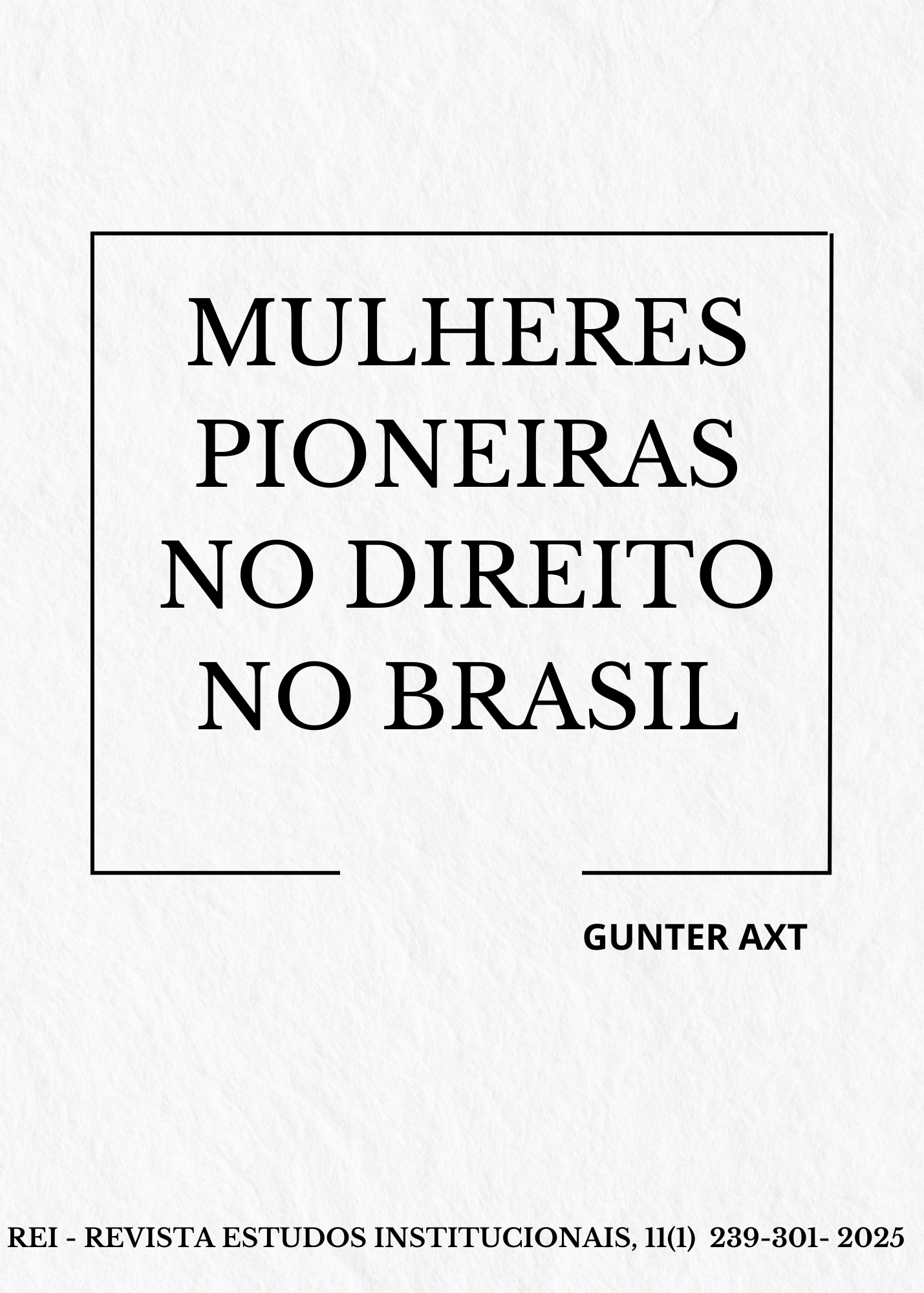 MULHERES PIONEIRAS NO DIREITO NO BRASIL

GUNTER AXT

REI - REVISTA ESTUDOS INSTITUCIONAIS, 11(1) 239-301- 2025